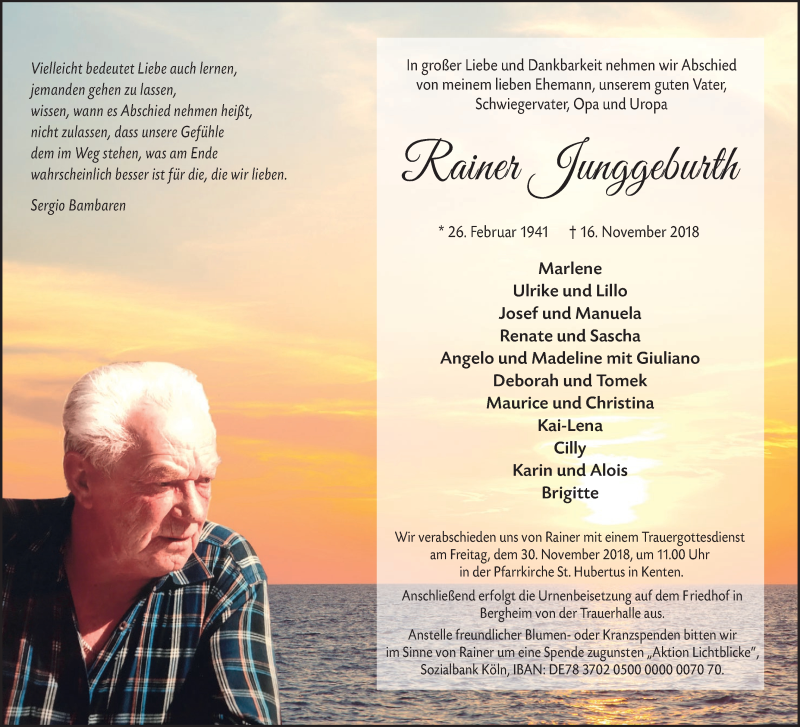 Vielleicht bedeutet Liebe auch lernen,
jemanden gehen zu lassen,
wissen, wann es Abschied nehmen heißt,
nicht zulassen, dass unsere Gefühle
dem im Weg stehen, was am Ende
wahrscheinlich besser ist für die, die wir lieben.

Sergio Bambaren

In großer Liebe und Dankbarkeit nehmen wir Abschied von meinem lieben Ehemann, unserem guten Vater, Schwiegervater, Opa und Uropa

Rainer Junggeburth

* 26. Februar 1941 † 16. November 2018

Marlene
Ulrike und Lillo
Josef und Manuela
Renate und Sascha
Angelo und Madeline mit Giuliano
Deborah und Tomek
Maurice und Christina
Kai-Lena
Cilly
Karin und Alois
Brigitte

Wir verabschieden uns von Rainer mit einem Trauergottesdienst am Freitag, dem 30. November 2018, um 11.00 Uhr in der Pfarrkirche St. Hubertus in Kenten.

Anschließend erfolgt die Urnenbeisetzung auf dem Friedhof in Bergheim von der Trauerhalle aus.

Anstelle freundlicher Blumen- oder Kranzspenden bitten wir im Sinne von Rainer um eine Spende zugunsten „Aktion Lichtblicke", Sozialbank Köln, IBAN: DE78 3702 0500 0000 0070 70.